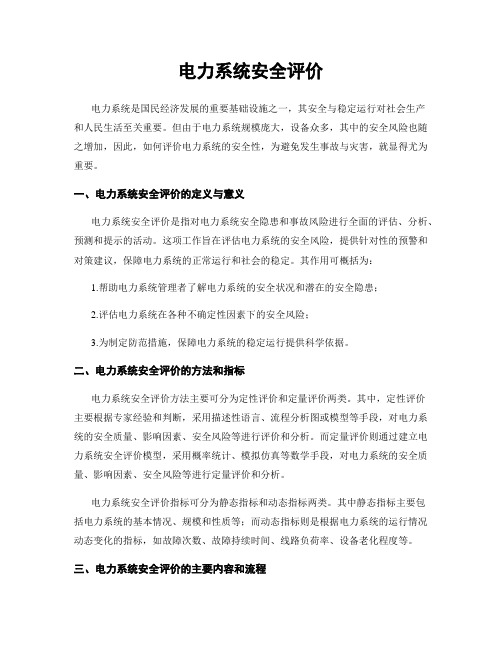 电力系统安全评价

电力系统是国民经济发展的重要基础设施之一，其安全与稳定运行对社会生产和人民生活至关重要。但由于电力系统规模庞大，设备众多，其中的安全风险也随之增加，因此，如何评价电力系统的安全性，为避免发生事故与灾害，就显得尤为重要。

一、电力系统安全评价的定义与意义

电力系统安全评价是指对电力系统安全隐患和事故风险进行全面的评估、分析、预测和提示的活动。这项工作旨在评估电力系统的安全风险，提供针对性的预警和对策建议，保障电力系统的正常运行和社会的稳定。其作用可概括为：

1.帮助电力系统管理者了解电力系统的安全状况和潜在的安全隐患；

2.评估电力系统在各种不确定性因素下的安全风险；

3.为制定防范措施，保障电力系统的稳定运行提供科学依据。

二、电力系统安全评价的方法和指标

电力系统安全评价方法主要可分为定性评价和定量评价两类。其中，定性评价主要根据专家经验和判断，采用描述性语言、流程分析图或模型等手段，对电力系统的安全质量、影响因素、安全风险等进行评价和分析。而定量评价则通过建立电力系统安全评价模型，采用概率统计、模拟仿真等数学手段，对电力系统的安全质量、影响因素、安全风险等进行定量评价和分析。

电力系统安全评价指标可分为静态指标和动态指标两类。其中静态指标主要包括电力系统的基本情况、规模和性质等；而动态指标则是根据电力系统的运行情况动态变化的指标，如故障次数、故障持续时间、线路负荷率、设备老化程度等。

三、电力系统安全评价的主要内容和流程